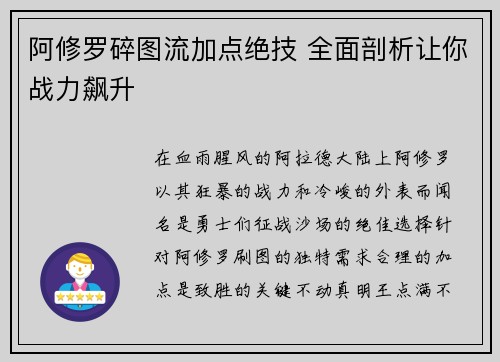 阿修罗碎图流加点绝技 全面剖析让你战力飙升

在血雨腥风的阿拉德大陆上阿修罗以其狂暴的战力和冷峻的外表而闻名是勇士们征战沙场的绝佳选择针对阿修罗刷图的独特需求合理的加点是致胜的关键不动真明王点满不